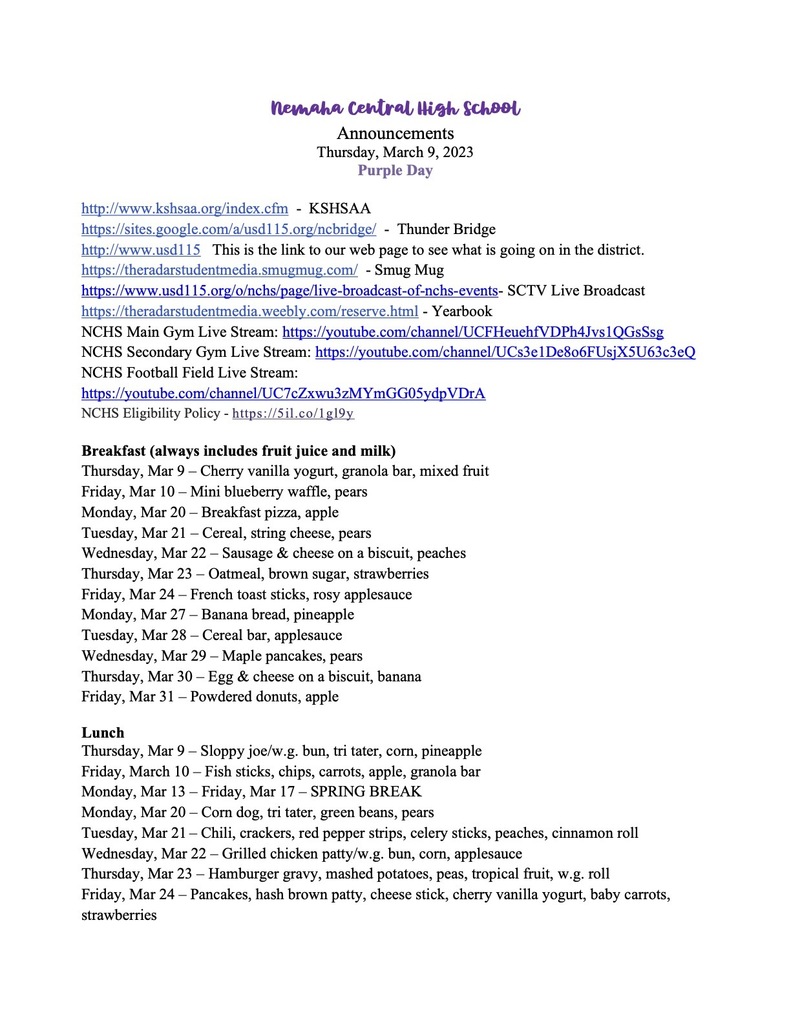 Nemaha Central High School
Announcements
Thursday, March 9, 2023
Purple Day

http://www.kshsaa.org/index.cfm - KSHSAA
https://sites.google.com/a/usd115.org/ncbridge/ - Thunder Bridge
http://www.usd115 This is the link to our web page to see what is going on in the district.
https://theradarstudentmedia.smugmug.com/ - Smug Mug
https://www.usd115.org/o/nchs/page/live-broadcast-of-nchs-events- SCTV Live Broadcast
https://theradarstudentmedia.weebly.com/reserve.html - Yearbook
NCHS Main Gym Live Stream: https://youtube.com/channel/UCFHeuehfVDPh4Jvs1QGsSsg
NCHS Secondary Gym Live Stream: https://youtube.com/channel/UCs3e1De8o6FUsjX5U63c3eQ
NCHS Football Field Live Stream:
https://youtube.com/channel/UC7cZxwu3zMYmGG05ydpVDrA
NCHS Eligibility Policy - https://5il.co/1gl9y

Breakfast (always includes fruit juice and milk)
Thursday, Mar 9 – Cherry vanilla yogurt, granola bar, mixed fruit
Friday, Mar 10 – Mini blueberry waffle, pears
Monday, Mar 20 – Breakfast pizza, apple
Tuesday, Mar 21 – Cereal, string cheese, pears
Wednesday, Mar 22 – Sausage & cheese on a biscuit, peaches
Thursday, Mar 23 – Oatmeal, brown sugar, strawberries
Friday, Mar 24 – French toast sticks, rosy applesauce
Monday, Mar 27 – Banana bread, pineapple
Tuesday, Mar 28 – Cereal bar, applesauce
Wednesday, Mar 29 – Maple pancakes, pears
Thursday, Mar 30 – Egg & cheese on a biscuit, banana
Friday, Mar 31 – Powdered donuts, apple

Lunch
Thursday, Mar 9 – Sloppy joe/w.g. bun, tri tater, corn, pineapple
Friday, March 10 – Fish sticks, chips, carrots, apple, granola bar
Monday, Mar 13 – Friday, Mar 17 – SPRING BREAK
Monday, Mar 20 – Corn dog, tri tater, green beans, pears
Tuesday, Mar 21 – Chili, crackers, red pepper strips, celery sticks, peaches, cinnamon roll
Wednesday, Mar 22 – Grilled chicken patty/w.g. bun, corn, applesauce
Thursday, Mar 23 – Hamburger gravy, mashed potatoes, peas, tropical fruit, w.g. roll
Friday, Mar 24 – Pancakes, hash brown patty, cheese stick, cherry vanilla yogurt, baby carrots, strawberries